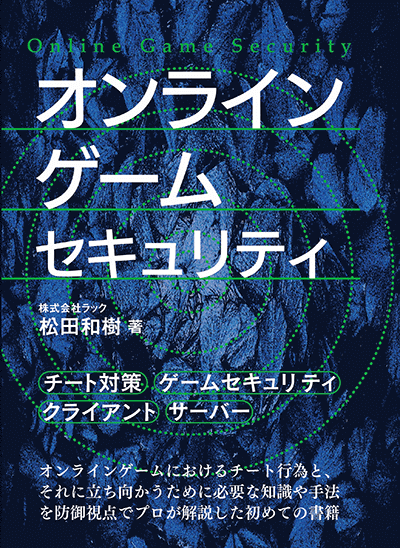 Online Game Security

オンライン
ゲーム
セキュリティ

株式会社ラック
松田和樹 著

チート対策 ゲームセキュリティ
クライアント サーバー

オンラインゲームにおけるチート行為と、それに立ち向かうために必要な知識や手法を防御視点でプロが解説した初めての書籍